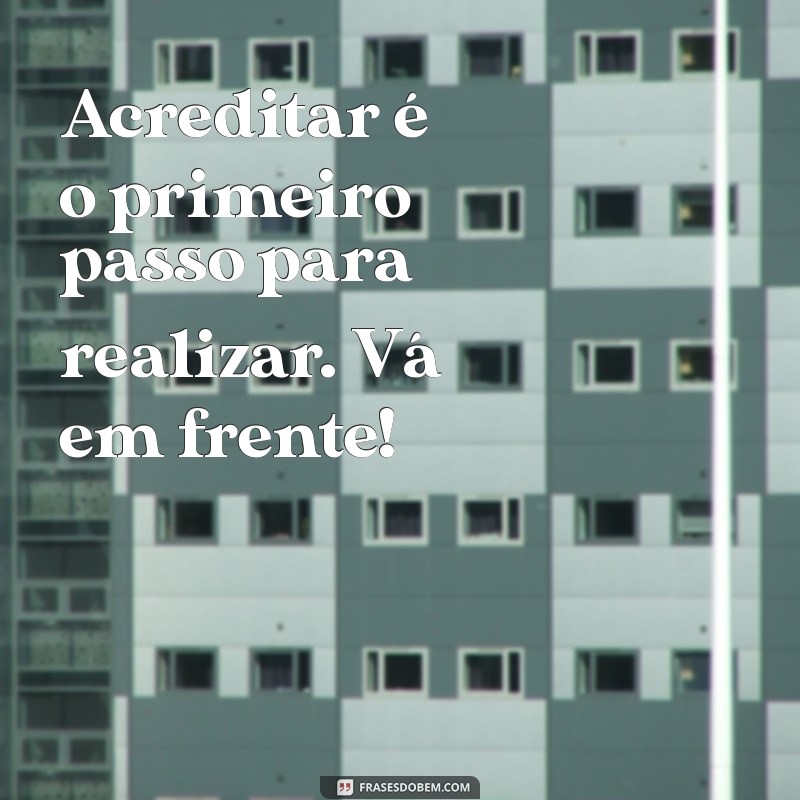 Acreditar é o primeiro passo para realizar. Vá em frente!

FRASESDOBEM.COM